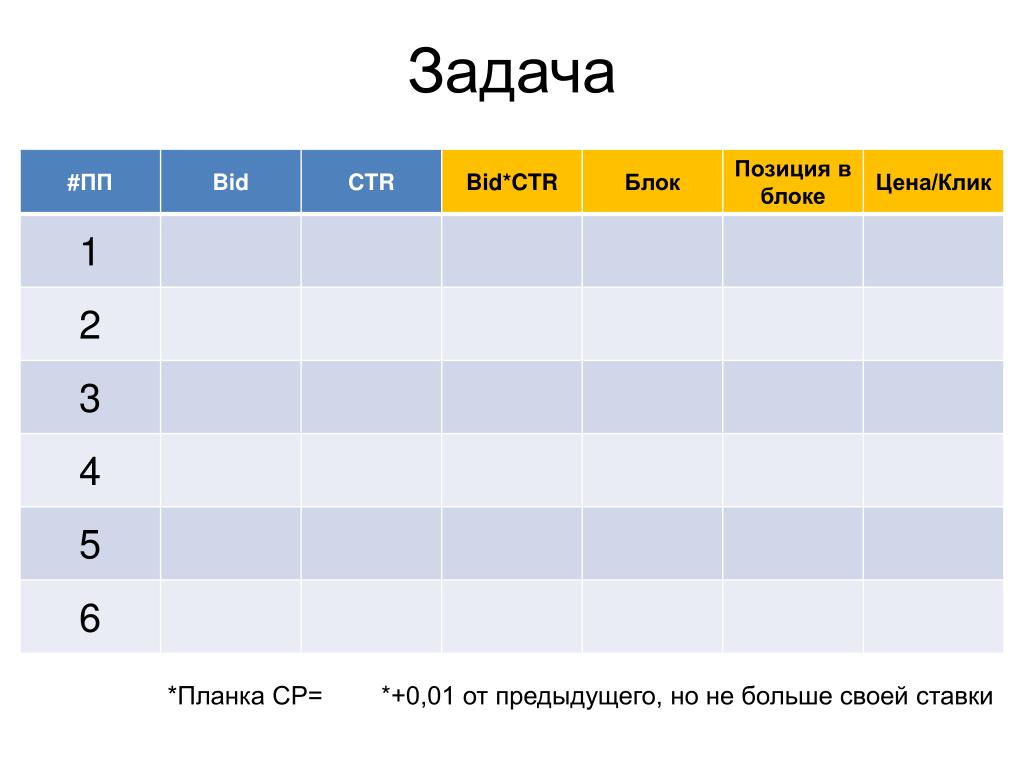 Задача

| #ПП | Bid | CTR | Bid*CTR | Блок | Позиция в блоке | Цена/Клик |
|---|---|---|---|---|---|---|
| 1 | | | | | | |
| 2 | | | | | | |
| 3 | | | | | | |
| 4 | | | | | | |
| 5 | | | | | | |
| 6 | | | | | | |

*Планка СР= *+0,01 от предыдущего, но не больше своей ставки